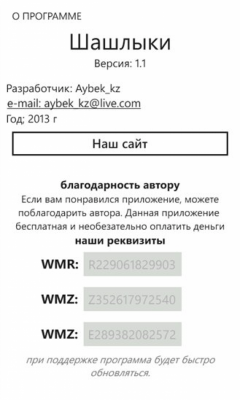 О ПРОГРАММЕ

Шашлыки

Версия: 1.1

Разработчик: Aybek_kz
e-mail: aybek_kz@live.com
Год; 2013 г

Наш сайт

благодарность автору

Если вам понравился приложение, можете поблагодарить автора. Данная приложение бесплатная и необезательно оплатить деньги

наши реквизиты

WMR: R229061829903

WMZ: Z352617972540

WMZ: E289382082572

при поддержке программа будет быстро обновляться.